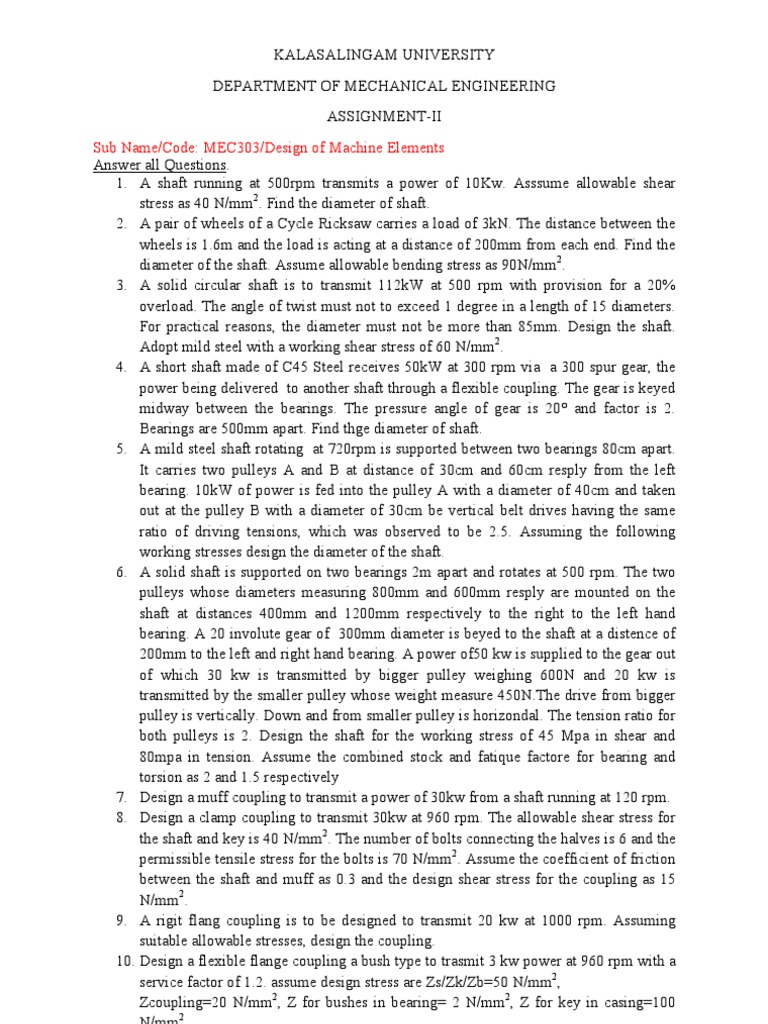 KALASALINGAM UNIVERSITY

DEPARTMENT OF MECHANICAL ENGINEERING

ASSIGNMENT-II

Sub Name/Code: MEC303/Design of Machine Elements

Answer all Questions.

1. A shaft running at 500rpm transmits a power of 10Kw. Asssume allowable shear stress as 40 N/mm$^2$. Find the diameter of shaft.
2. A pair of wheels of a Cycle Ricksaw carries a load of 3kN. The distance between the wheels is 1.6m and the load is acting at a distance of 200mm from each end. Find the diameter of the shaft. Assume allowable bending stress as 90N/mm$^2$.
3. A solid circular shaft is to transmit 112kW at 500 rpm with provision for a 20% overload. The angle of twist must not to exceed 1 degree in a length of 15 diameters. For practical reasons, the diameter must not be more than 85mm. Design the shaft. Adopt mild steel with a working shear stress of 60 N/mm$^2$.
4. A short shaft made of C45 Steel receives 50kW at 300 rpm via a 300 spur gear, the power being delivered to another shaft through a flexible coupling. The gear is keyed midway between the bearings. The pressure angle of gear is 20° and factor is 2. Bearings are 500mm apart. Find thge diameter of shaft.
5. A mild steel shaft rotating at 720rpm is supported between two bearings 80cm apart. It carries two pulleys A and B at distance of 30cm and 60cm resply from the left bearing. 10kW of power is fed into the pulley A with a diameter of 40cm and taken out at the pulley B with a diameter of 30cm be vertical belt drives having the same ratio of driving tensions, which was observed to be 2.5. Assuming the following working stresses design the diameter of the shaft.
6. A solid shaft is supported on two bearings 2m apart and rotates at 500 rpm. The two pulleys whose diameters measuring 800mm and 600mm resply are mounted on the shaft at distances 400mm and 1200mm respectively to the right to the left hand bearing. A 20 involute gear of 300mm diameter is beyed to the shaft at a distence of 200mm to the left and right hand bearing. A power of50 kw is supplied to the gear out of which 30 kw is transmitted by bigger pulley weighing 600N and 20 kw is transmitted by the smaller pulley whose weight measure 450N.The drive from bigger pulley is vertically. Down and from smaller pulley is horizondal. The tension ratio for both pulleys is 2. Design the shaft for the working stress of 45 Mpa in shear and 80mpa in tension. Assume the combined stock and fatique factore for bearing and torsion as 2 and 1.5 respectively
7. Design a muff coupling to transmit a power of 30kw from a shaft running at 120 rpm.
8. Design a clamp coupling to transmit 30kw at 960 rpm. The allowable shear stress for the shaft and key is 40 N/mm$^2$. The number of bolts connecting the halves is 6 and the permissible tensile stress for the bolts is 70 N/mm$^2$. Assume the coefficient of friction between the shaft and muff as 0.3 and the design shear stress for the coupling as 15 N/mm$^2$.
9. A rigit flang coupling is to be designed to transmit 20 kw at 1000 rpm. Assuming suitable allowable stresses, design the coupling.
10. Design a flexible flange coupling a bush type to trasmit 3 kw power at 960 rpm with a service factor of 1.2. assume design stress are Zs/Zk/Zb=50 N/mm$^2$, Zcoupling=20 N/mm$^2$, Z for bushes in bearing= 2 N/mm$^2$, Z for key in casing=100 N/mm$^2$